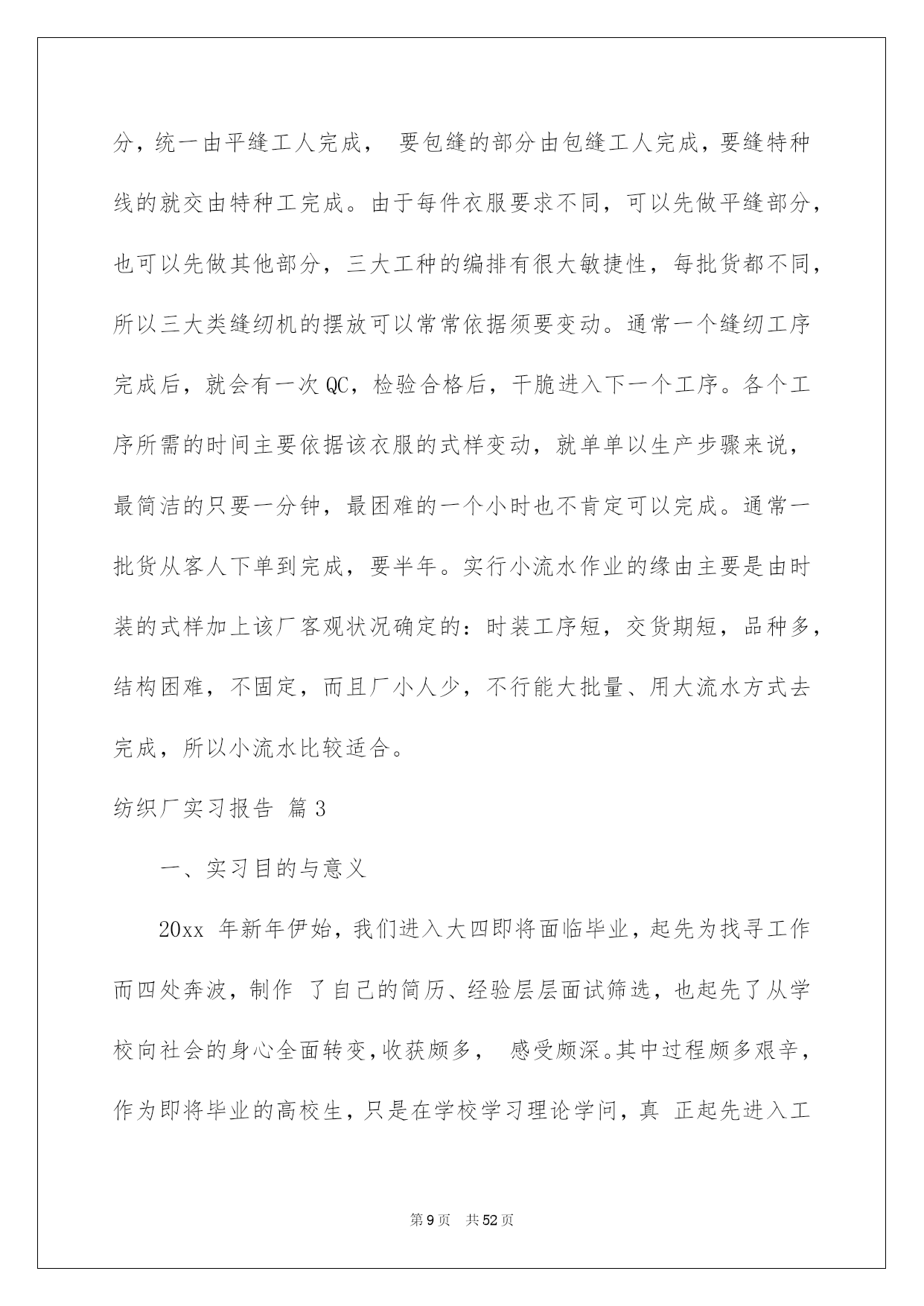 分，统一由平缝工人完成， 要包缝的部分由包缝工人完成，要缝特种线的就交由特种工完成。由于每件衣服要求不同，可以先做平缝部分，也可以先做其他部分，三大工种的编排有很大敏捷性，每批货都不同，所以三大类缝纫机的摆放可以常常依据须要变动。通常一个缝纫工序完成后，就会有一次QC，检验合格后，干脆进入下一个工序。各个工序所需的时间主要依据该衣服的式样变动，就单单以生产步骤来说，最简洁的只要一分钟，最困难的一个小时也不肯定可以完成。通常一批货从客人下单到完成，要半年。实行小流水作业的缘由主要是由时装的式样加上该厂客观状况确定的：时装工序短，交货期短，品种多，结构困难，不固定，而且厂小人少，不行能大批量、用大流水方式去完成，所以小流水比较适合。

纺织厂实习报告 篇3

一、实习目的与意义

20xx 年新年伊始，我们进入大四即将面临毕业，起先为找寻工作而四处奔波，制作 了自己的简历、经验层层面试筛选，也起先了从学校向社会的身心全面转变，收获颇多， 感受颇深。其中过程颇多艰辛，作为即将毕业的高校生，只是在学校学习理论学问，真 正起先进入工

第9页 共52页